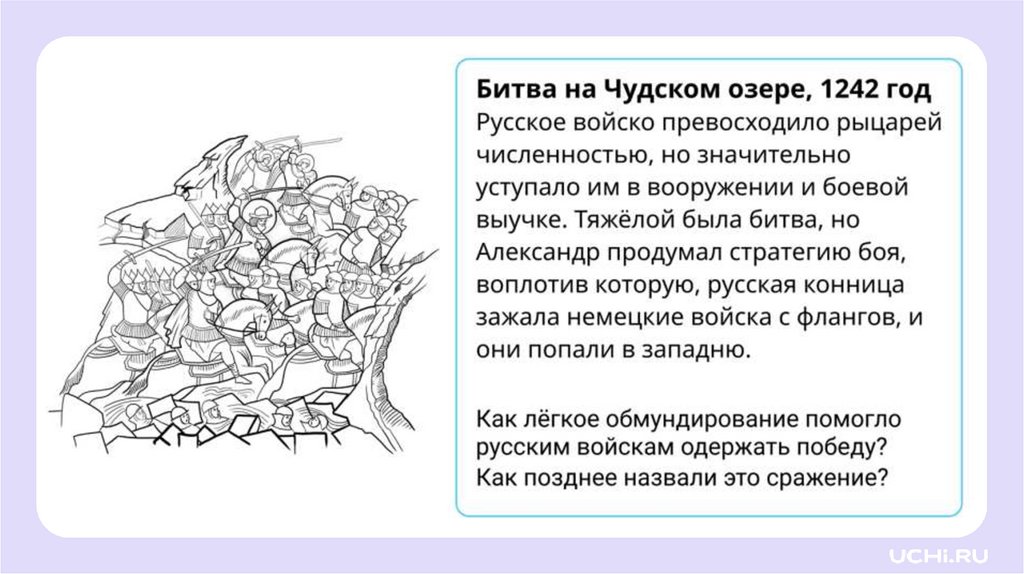 Битва на Чудском озере, 1242 год
Русское войско превосходило рыцарей численностью, но значительно уступало им в вооружении и боевой выучке. Тяжёлой была битва, но Александр продумал стратегию боя, воплотив которую, русская конница зажала немецкие войска с флангов, и они попали в западню.

Как лёгкое обмундирование помогло русским войскам одержать победу?
Как позднее назвали это сражение?

UCHi.RU